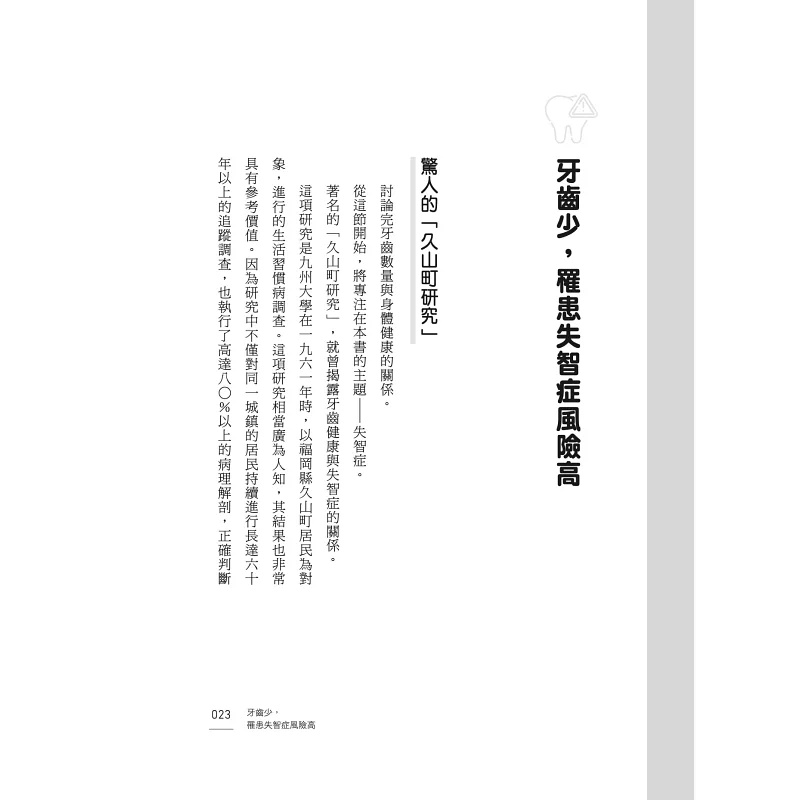 牙齒少，罹患失智症風險高

驚人的「久山町研究」

討論完牙齒數量與身體健康的關係。

從這節開始，將專注在本書的主題——失智症。

著名的「久山町研究」，就曾揭露牙齒健康與失智症的關係。

這項研究是九州大學在一九六一年時，以福岡縣久山町居民為對象，進行的生活習慣病調查。這項研究相當廣為人知，其結果也非常具有參考價值。因為研究中不僅對同一城鎮的居民持續進行長達六十年以上的追蹤調查，也執行了高達八〇%以上的病理解剖，正確判斷

023 牙齒少，罹患失智症風險高